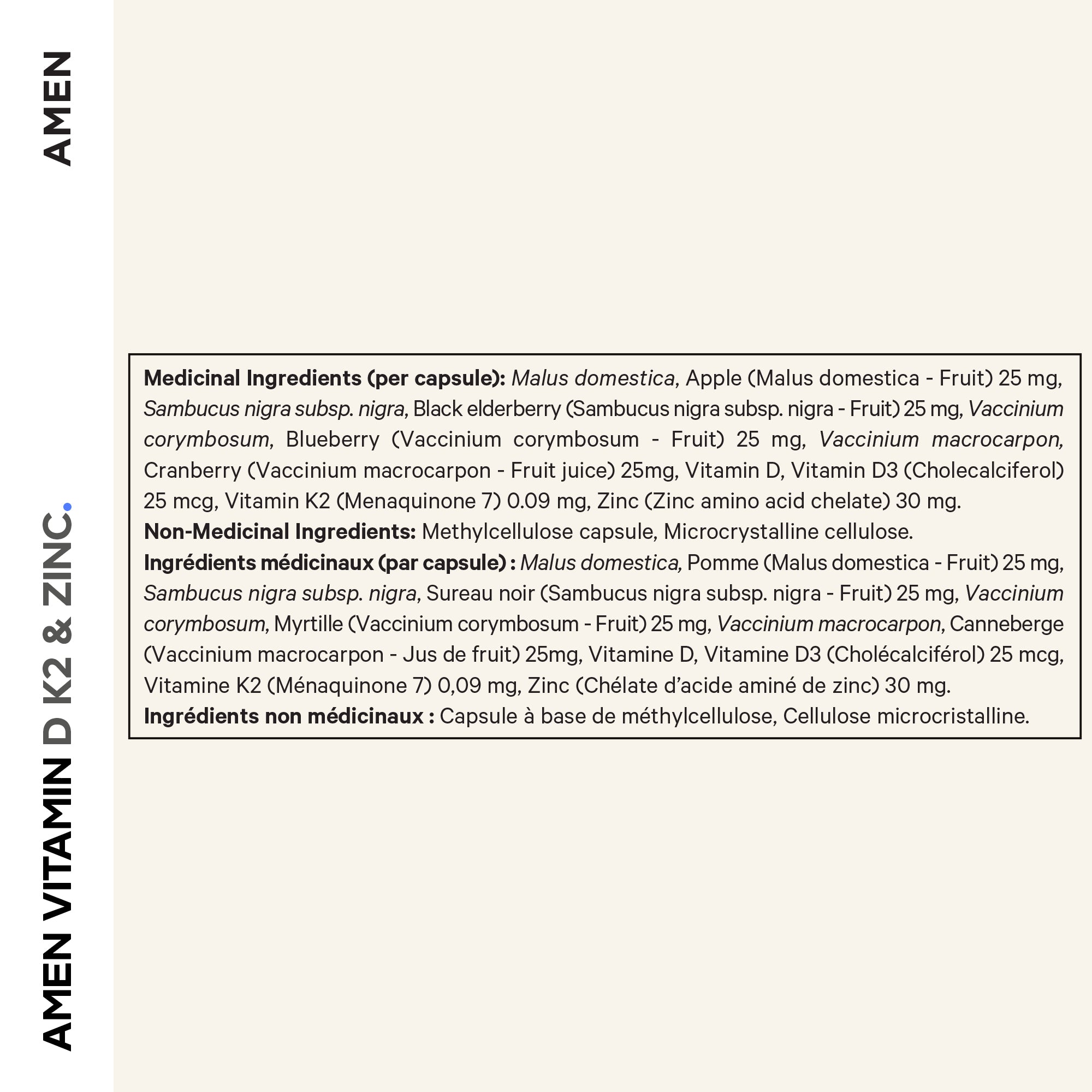 AMEN

AMEN VITAMIN D K2 & ZINC.

Medicinal Ingredients (per capsule): Malus domestica, Apple (Malus domestica - Fruit) 25 mg, Sambucus nigra subsp. nigra, Black elderberry (Sambucus nigra subsp. nigra - Fruit) 25 mg, Vaccinium corymbosum, Blueberry (Vaccinium corymbosum - Fruit) 25 mg, Vaccinium macrocarpon, Cranberry (Vaccinium macrocarpon - Fruit juice) 25mg, Vitamin D, Vitamin D3 (Cholecalciferol) 25 mcg, Vitamin K2 (Menaquinone 7) 0.09 mg, Zinc (Zinc amino acid chelate) 30 mg.
Non-Medicinal Ingredients: Methylcellulose capsule, Microcrystalline cellulose.
Ingrédients médicinaux (par capsule) : Malus domestica, Pomme (Malus domestica - Fruit) 25 mg, Sambucus nigra subsp. nigra, Sureau noir (Sambucus nigra subsp. nigra - Fruit) 25 mg, Vaccinium corymbosum, Myrtille (Vaccinium corymbosum - Fruit) 25 mg, Vaccinium macrocarpon, Canneberge (Vaccinium macrocarpon - Jus de fruit) 25mg, Vitamine D, Vitamine D3 (Cholécalciférol) 25 mcg, Vitamine K2 (Ménaquinone 7) 0,09 mg, Zinc (Chélate d'acide aminé de zinc) 30 mg.
Ingrédients non médicinaux : Capsule à base de méthylcellulose, Cellulose microcristalline.